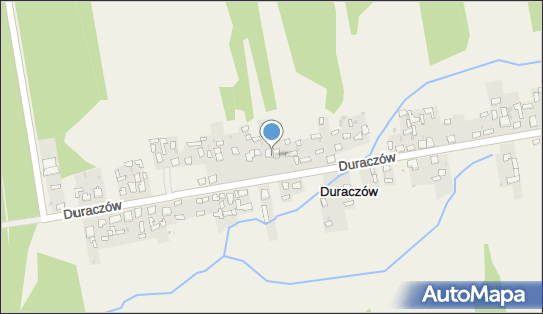 Duraczów

Duraczów

Duraczów

AutoMapa